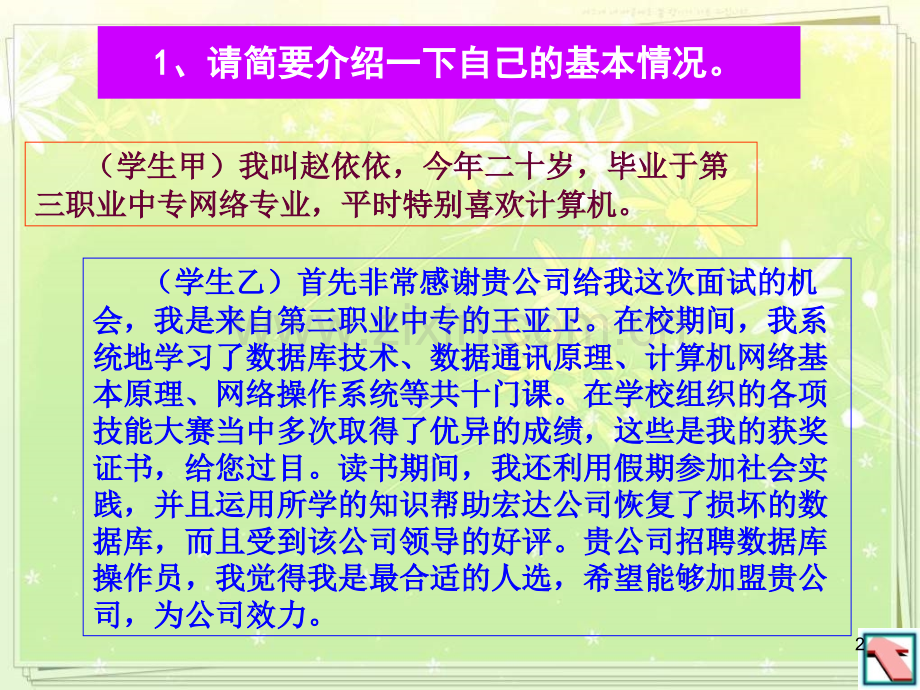 1、请简要介绍一下自己的基本情况。

（学生甲）我叫赵依依，今年二十岁，毕业于第三职业中专网络专业，平时特别喜欢计算机。

（学生乙）首先非常感谢贵公司给我这次面试的机会，我是来自第三职业中专的王亚卫。在校期间，我系统地学习了数据库技术、数据通讯原理、计算机网络基本原理、网络操作系统等共十门课。在学校组织的各项技能大赛当中多次取得了优异的成绩，这些是我的获奖证书，给您过目。读书期间，我还利用假期参加社会实践，并且运用所学的知识帮助宏达公司恢复了损坏的数据库，而且受到该公司领导的好评。贵公司招聘数据库操作员，我觉得我是最合适的人选，希望能够加盟贵公司，为公司效力。

2